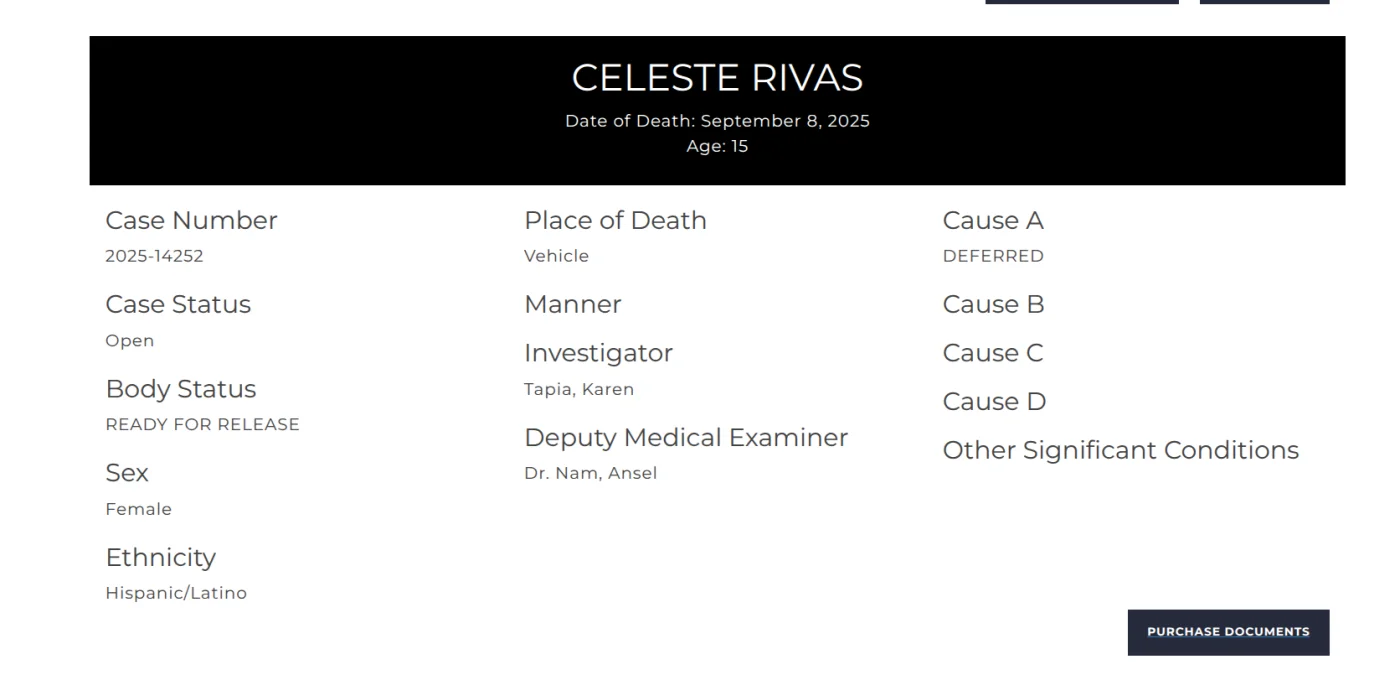 CELESTE RIVAS
Date of Death: September 8, 2025
Age: 15

Case Number
2025-14252

Case Status
Open

Body Status
READY FOR RELEASE

Sex
Female

Ethnicity
Hispanic/Latino

Place of Death
Vehicle

Manner

Investigator
Tapia, Karen

Deputy Medical Examiner
Dr. Nam, Ansel

Cause A
DEFERRED

Cause B

Cause C

Cause D

Other Significant Conditions

PURCHASE DOCUMENTS